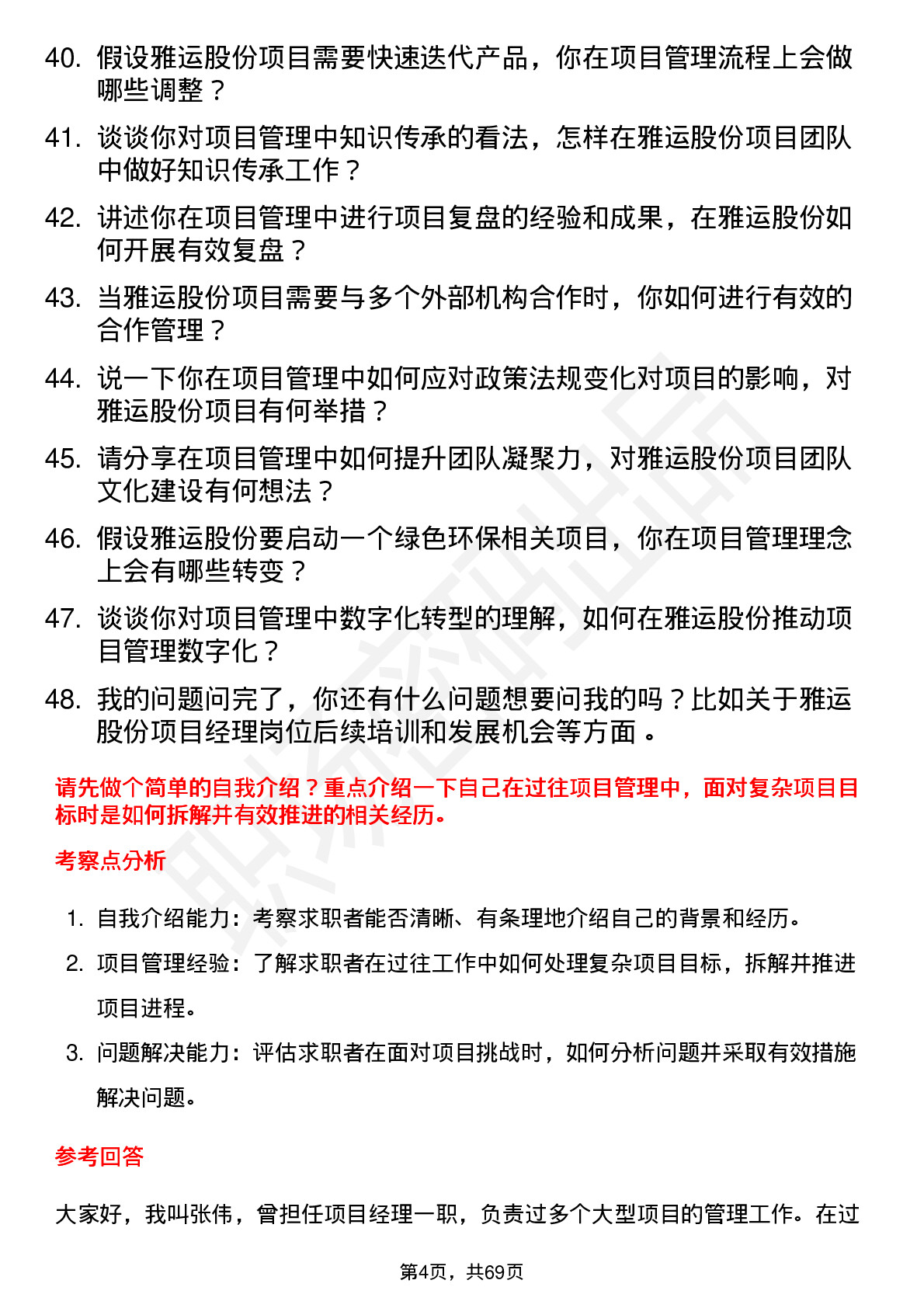 40. 假设雅运股份项目需要快速迭代产品，你在项目管理流程上会做哪些调整？

41. 谈谈你对项目管理中知识传承的看法，怎样在雅运股份项目团队中做好知识传承工作？

42. 讲述你在项目管理中进行项目复盘的经验和成果，在雅运股份如何开展有效复盘？

43. 当雅运股份项目需要与多个外部机构合作时，你如何进行有效的合作管理？

44. 说一下你在项目管理中如何应对政策法规变化对项目的影响，对雅运股份项目有何举措？

45. 请分享在项目管理中如何提升团队凝聚力，对雅运股份项目团队文化建设有何想法？

46. 假设雅运股份要启动一个绿色环保相关项目，你在项目管理理念上会有哪些转变？

47. 谈谈你对项目管理中数字化转型的理解，如何在雅运股份推动项目管理数字化？

48. 我的问题问完了，你还有什么问题想要问我的吗？比如关于雅运股份项目经理岗位后续培训和发展机会等方面。

请先做个简单的自我介绍？重点介绍一下自己在过往项目管理中，面对复杂项目目标时是如何拆解并有效推进的相关经历。

考察点分析

1. 自我介绍能力：考察求职者能否清晰、有条理地介绍自己的背景和经历。
2. 项目管理经验：了解求职者在过往工作中如何处理复杂项目目标，拆解并推进项目进程。
3. 问题解决能力：评估求职者在面对项目挑战时，如何分析问题并采取有效措施解决问题。

参考回答

大家好，我叫张伟，曾担任项目经理一职，负责过多个大型项目的管理工作。在过

第4页，共69页